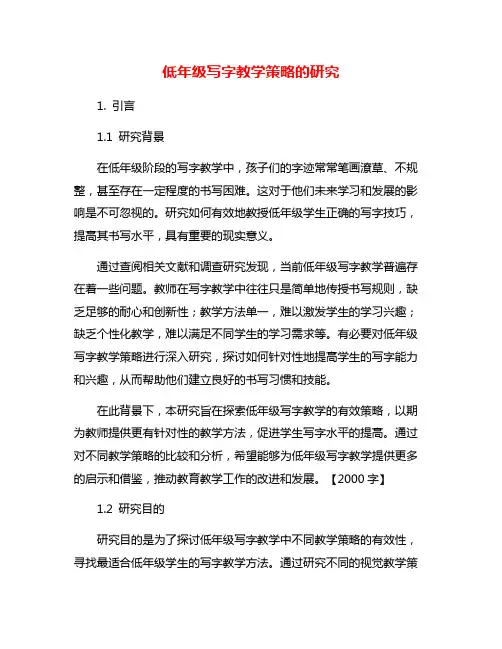 低年级写字教学策略的研究

1. 引言

1.1 研究背景

在低年级阶段的写字教学中，孩子们的字迹常常笔画潦草、不规整，甚至存在一定程度的书写困难。这对于他们未来学习和发展的影响是不可忽视的。研究如何有效地教授低年级学生正确的写字技巧，提高其书写水平，具有重要的现实意义。

通过查阅相关文献和调查研究发现，当前低年级写字教学普遍存在着一些问题。教师在写字教学中往往只是简单地传授书写规则，缺乏足够的耐心和创新性；教学方法单一，难以激发学生的学习兴趣；缺乏个性化教学，难以满足不同学生的学习需求等。有必要对低年级写字教学策略进行深入研究，探讨如何针对性地提高学生的写字能力和兴趣，从而帮助他们建立良好的书写习惯和技能。

在此背景下，本研究旨在探索低年级写字教学的有效策略，以期为教师提供更有针对性的教学方法，促进学生写字水平的提高。通过对不同教学策略的比较和分析，希望能够为低年级写字教学提供更多的启示和借鉴，推动教育教学工作的改进和发展。【2000 字】

1.2 研究目的

研究目的是为了探讨低年级写字教学中不同教学策略的有效性，寻找最适合低年级学生的写字教学方法。通过研究不同的视觉教学策